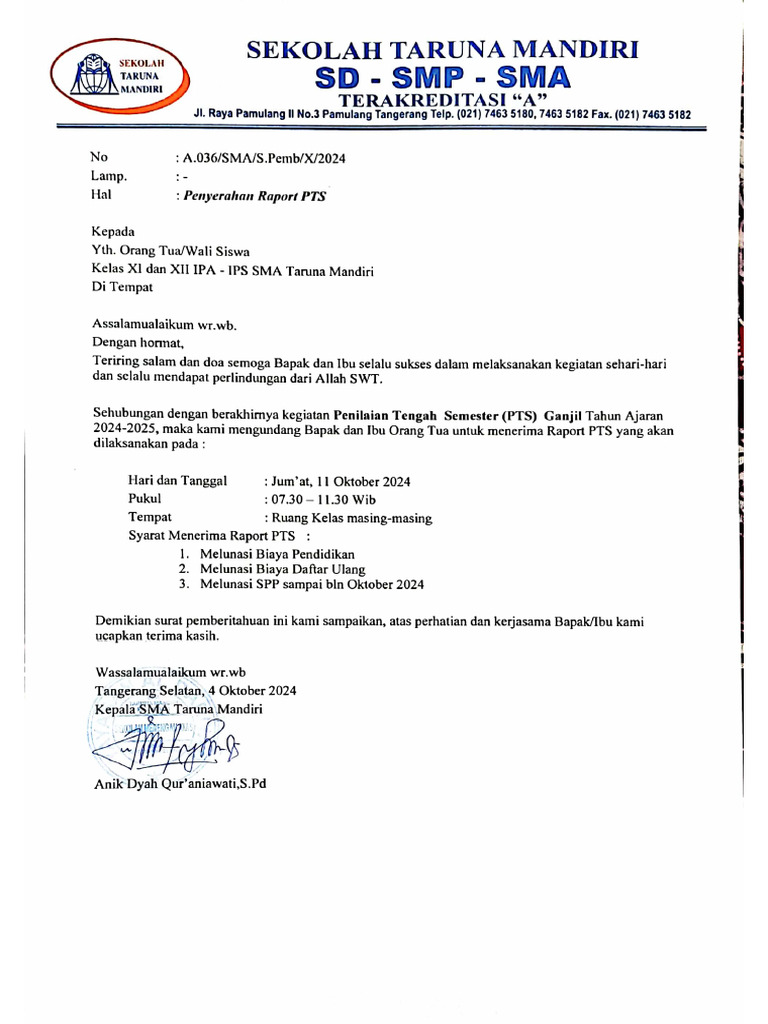 SEKOLAH TARUNA MANDIRI

SEKOLAH TARUNA MANDIRI
SD - SMP - SMA
TERAKREDITASI "A"
Jl. Raya Pamulang II No.3 Pamulang Tangerang Telp. (021) 7463 5180, 7463 5182 Fax. (021) 7463 5182

No : A.036/SMA/S.Pemb/X/2024
Lamp. : -
Hal : Penyerahan Raport PTS

Kepada
Yth. Orang Tua/Wali Siswa
Kelas XI dan XII IPA - IPS SMA Taruna Mandiri
Di Tempat

Assalamualaikum wr.wb.
Dengan hormat,
Teriring salam dan doa semoga Bapak dan Ibu selalu sukses dalam melaksanakan kegiatan sehari-hari dan selalu mendapat perlindungan dari Allah SWT.

Sehubungan dengan berakhirnya kegiatan Penilaian Tengah Semester (PTS) Ganjil Tahun Ajaran 2024-2025, maka kami mengundang Bapak dan Ibu Orang Tua untuk menerima Raport PTS yang akan dilaksanakan pada :

Hari dan Tanggal : Jum'at, 11 Oktober 2024
Pukul : 07.30 – 11.30 Wib
Tempat : Ruang Kelas masing-masing
Syarat Menerima Raport PTS :
1. Melunasi Biaya Pendidikan
2. Melunasi Biaya Daftar Ulang
3. Melunasi SPP sampai bln Oktober 2024

Demikian surat pemberitahuan ini kami sampaikan, atas perhatian dan kerjasama Bapak/Ibu kami ucapkan terima kasih.

Wassalamualaikum wr.wb
Tangerang Selatan, 4 Oktober 2024
Kepala SMA Taruna Mandiri

Anik Dyah Qur'aniawati,S.Pd